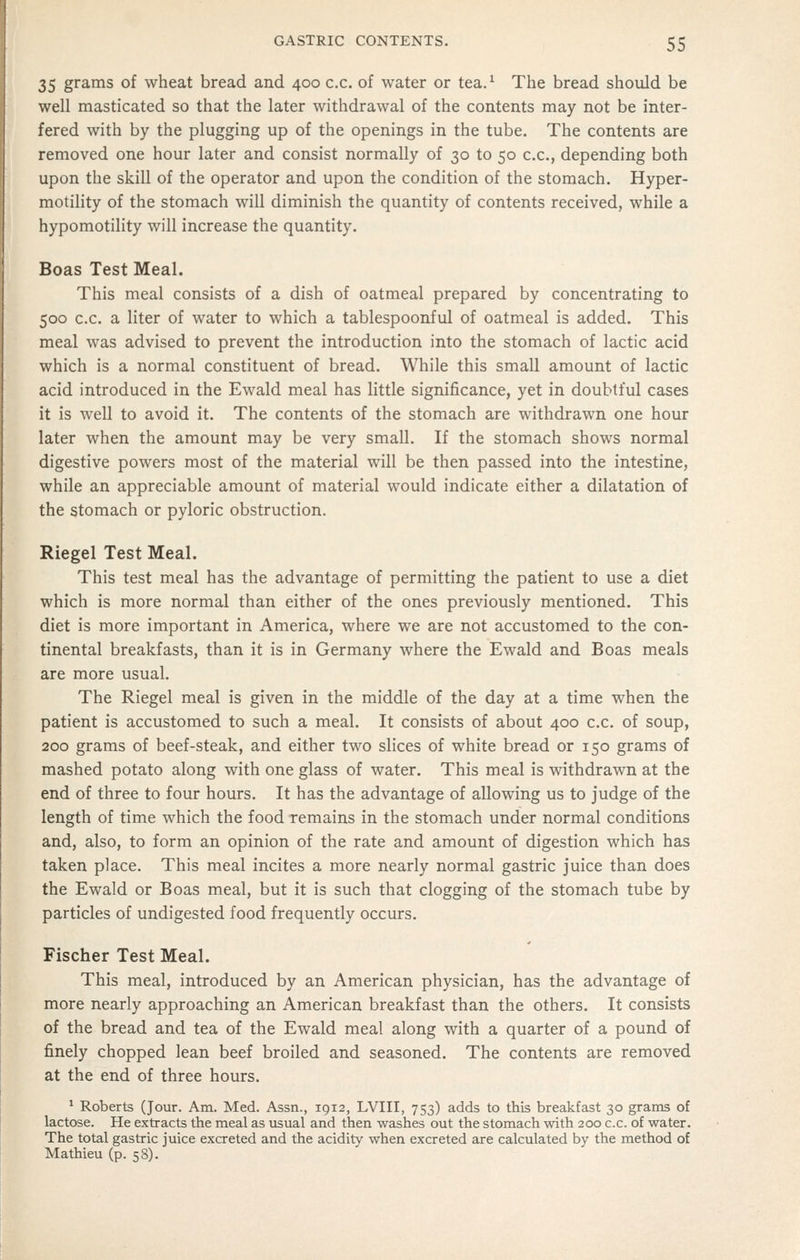 GASTRIC CONTENTS. 55

35 grams of wheat bread and 400 c.c. of water or tea.$^1$ The bread should be well masticated so that the later withdrawal of the contents may not be interfered with by the plugging up of the openings in the tube. The contents are removed one hour later and consist normally of 30 to 50 c.c., depending both upon the skill of the operator and upon the condition of the stomach. Hypermotility of the stomach will diminish the quantity of contents received, while a hypomotility will increase the quantity.

Boas Test Meal.

This meal consists of a dish of oatmeal prepared by concentrating to 500 c.c. a liter of water to which a tablespoonful of oatmeal is added. This meal was advised to prevent the introduction into the stomach of lactic acid which is a normal constituent of bread. While this small amount of lactic acid introduced in the Ewald meal has little significance, yet in doubtful cases it is well to avoid it. The contents of the stomach are withdrawn one hour later when the amount may be very small. If the stomach shows normal digestive powers most of the material will be then passed into the intestine, while an appreciable amount of material would indicate either a dilatation of the stomach or pyloric obstruction.

Riegel Test Meal.

This test meal has the advantage of permitting the patient to use a diet which is more normal than either of the ones previously mentioned. This diet is more important in America, where we are not accustomed to the continental breakfasts, than it is in Germany where the Ewald and Boas meals are more usual.

The Riegel meal is given in the middle of the day at a time when the patient is accustomed to such a meal. It consists of about 400 c.c. of soup, 200 grams of beef-steak, and either two slices of white bread or 150 grams of mashed potato along with one glass of water. This meal is withdrawn at the end of three to four hours. It has the advantage of allowing us to judge of the length of time which the food remains in the stomach under normal conditions and, also, to form an opinion of the rate and amount of digestion which has taken place. This meal incites a more nearly normal gastric juice than does the Ewald or Boas meal, but it is such that clogging of the stomach tube by particles of undigested food frequently occurs.

Fischer Test Meal.

This meal, introduced by an American physician, has the advantage of more nearly approaching an American breakfast than the others. It consists of the bread and tea of the Ewald meal along with a quarter of a pound of finely chopped lean beef broiled and seasoned. The contents are removed at the end of three hours.

$^1$ Roberts (Jour. Am. Med. Assn., 1912, LVIII, 753) adds to this breakfast 30 grams of lactose. He extracts the meal as usual and then washes out the stomach with 200 c.c. of water. The total gastric juice excreted and the acidity when excreted are calculated by the method of Mathieu (p. 58).